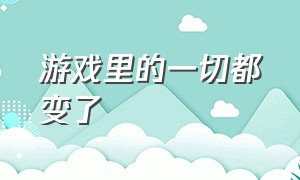 游戏里的一切都变了